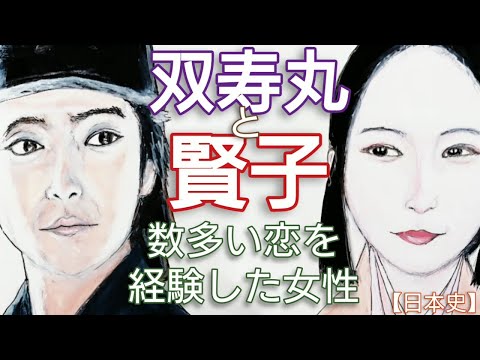 双寿丸
と
賢子
数多い恋を
経験した女性
【日本史】